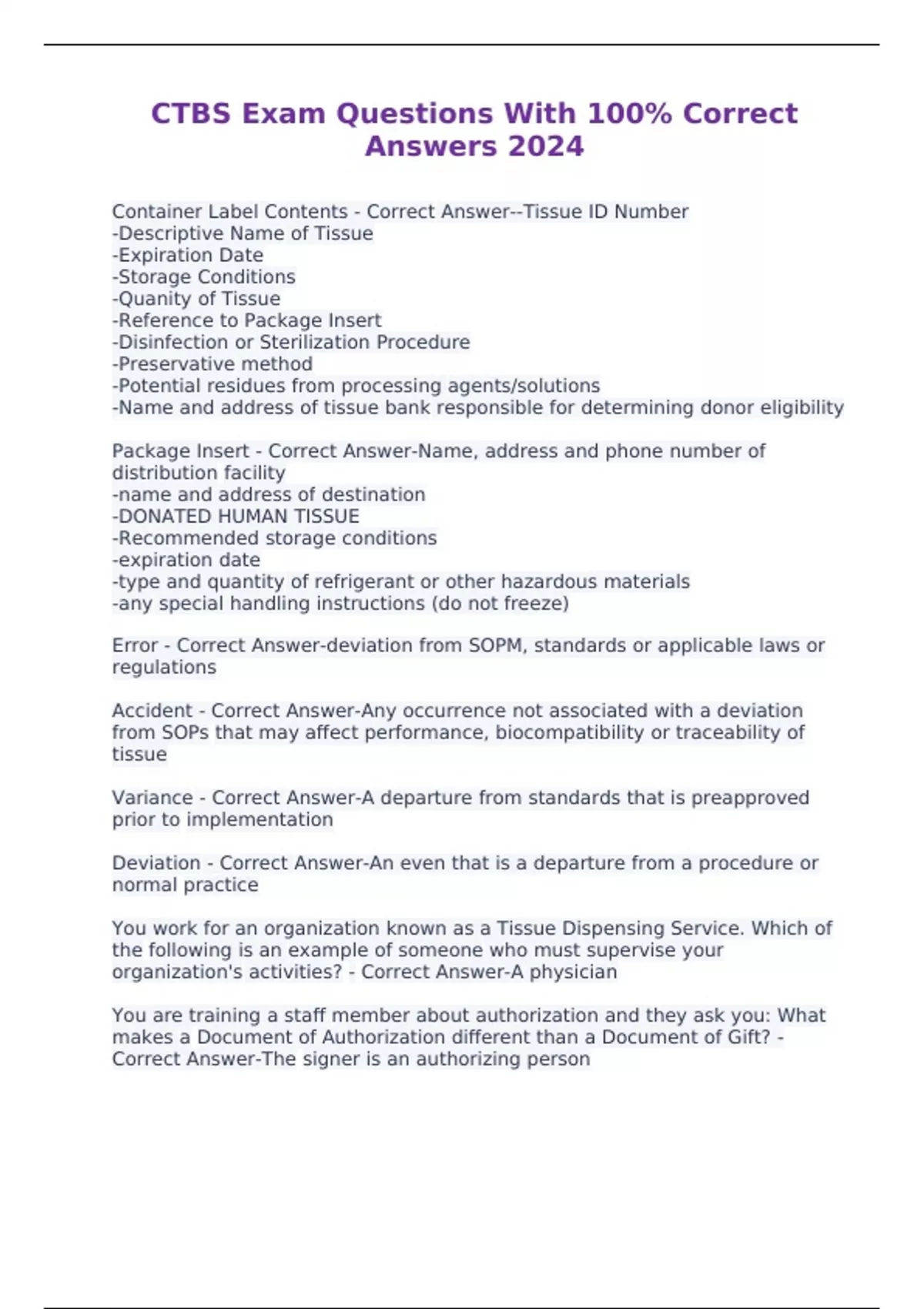 CTBS Exam Questions With 100% Correct Answers 2024

Container Label Contents - Correct Answer--Tissue ID Number
-Descriptive Name of Tissue
-Expiration Date
-Storage Conditions
-Quanity of Tissue
-Reference to Package Insert
-Disinfection or Sterilization Procedure
-Preservative method
-Potential residues from processing agents/solutions
-Name and address of tissue bank responsible for determining donor eligibility

Package Insert - Correct Answer-Name, address and phone number of distribution facility
-name and address of destination
-DONATED HUMAN TISSUE
-Recommended storage conditions
-expiration date
-type and quantity of refrigerant or other hazardous materials
-any special handling instructions (do not freeze)

Error - Correct Answer-deviation from SOPM, standards or applicable laws or regulations

Accident - Correct Answer-Any occurrence not associated with a deviation from SOPs that may affect performance, biocompatibility or traceability of tissue

Variance - Correct Answer-A departure from standards that is preapproved prior to implementation

Deviation - Correct Answer-An even that is a departure from a procedure or normal practice

You work for an organization known as a Tissue Dispensing Service. Which of the following is an example of someone who must supervise your organization's activities? - Correct Answer-A physician

You are training a staff member about authorization and they ask you: What makes a Document of Authorization different than a Document of Gift? - Correct Answer-The signer is an authorizing person